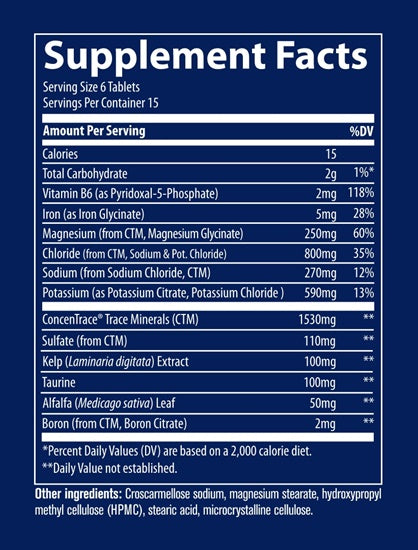 Supplement Facts
Serving Size 6 Tablets
Servings Per Container 15

| Amount Per Serving | | %DV |
|---|---|---|
| Calories | 15 | |
| Total Carbohydrate | 2g | 1%* |
| Vitamin B6 (as Pyridoxal-5-Phosphate) | 2mg | 118% |
| Iron (as Iron Glycinate) | 5mg | 28% |
| Magnesium (from CTM, Magnesium Glycinate) | 250mg | 60% |
| Chloride (from CTM, Sodium & Pot. Chloride) | 800mg | 35% |
| Sodium (from Sodium Chloride, CTM) | 270mg | 12% |
| Potassium (as Potassium Citrate, Potassium Chloride ) | 590mg | 13% |
| ConcenTrace® Trace Minerals (CTM) | 1530mg | ** |
| Sulfate (from CTM) | 110mg | ** |
| Kelp (Laminaria digitata) Extract | 100mg | ** |
| Taurine | 100mg | ** |
| Alfalfa (Medicago sativa) Leaf | 50mg | ** |
| Boron (from CTM, Boron Citrate) | 2mg | ** |

*Percent Daily Values (DV) are based on a 2,000 calorie diet.
**Daily Value not established.

Other ingredients: Croscarmellose sodium, magnesium stearate, hydroxypropyl methyl cellulose (HPMC), stearic acid, microcrystalline cellulose.